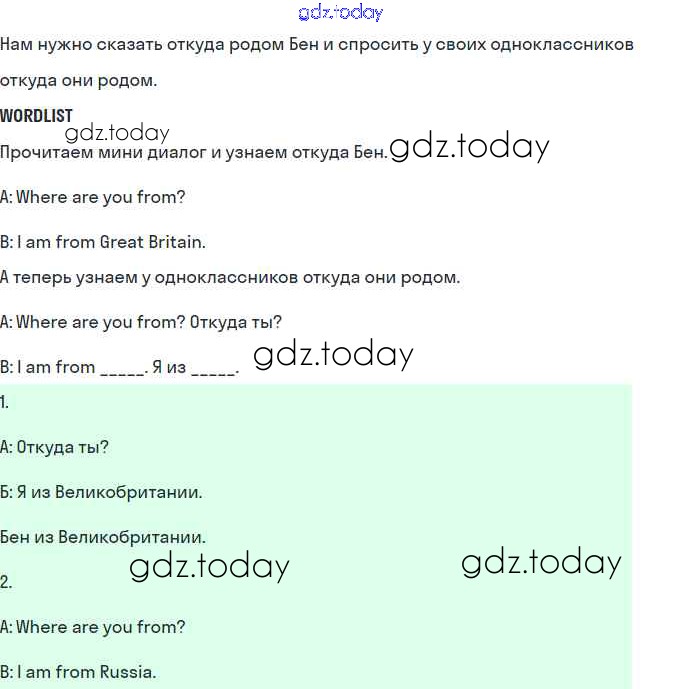 gdz.today

Нам нужно сказать откуда родом Бен и спросить у своих одноклассников откуда они родом.

WORDLIST

gdz.today

Прочитаем мини диалог и узнаем откуда Бен. gdz.today

A: Where are you from?

B: I am from Great Britain.

А теперь узнаем у одноклассников откуда они родом.

A: Where are you from? Откуда ты?

B: I am from _____. Я из _____. gdz.today

1.

А: Откуда ты?

Б: Я из Великобритании.

Бен из Великобритании.

gdz.today gdz.today

2.

A: Where are you from?

B: I am from Russia.